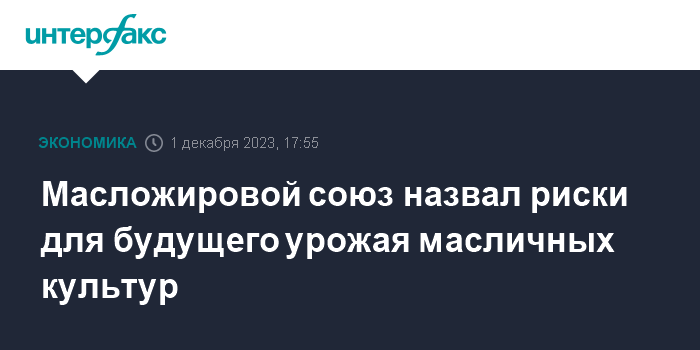 интерфакс

ЭКОНОМИКА 1 декабря 2023, 17:55

Масложировой союз назвал риски для будущего урожая масличных культур